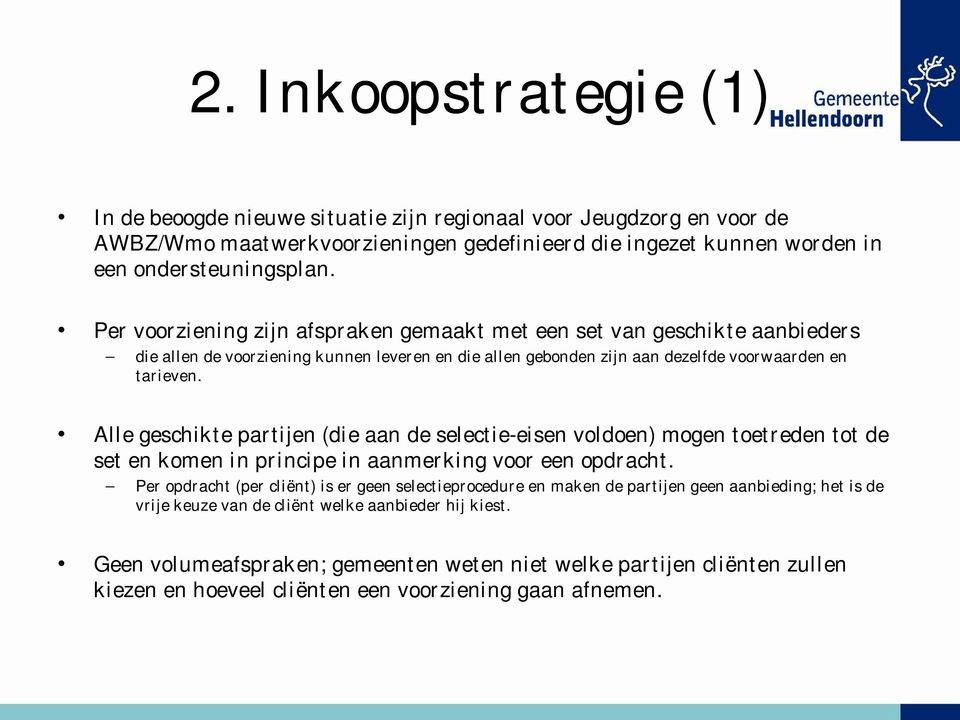 2. Inkoopstrategie (1)

Gemeente
Hellendoorn

• In de beoogde nieuwe situatie zijn regionaal voor Jeugdzorg en voor de AWBZ/Wmo maatwerkvoorzieningen gedefinieerd die ingezet kunnen worden in een ondersteuningsplan.

• Per voorziening zijn afspraken gemaakt met een set van geschikte aanbieders
– die allen de voorziening kunnen leveren en die allen gebonden zijn aan dezelfde voorwaarden en tarieven.

• Alle geschikte partijen (die aan de selectie-eisen voldoen) mogen toetreden tot de set en komen in principe in aanmerking voor een opdracht.
– Per opdracht (per cliënt) is er geen selectieprocedure en maken de partijen geen aanbieding; het is de vrije keuze van de cliënt welke aanbieder hij kiest.

• Geen volumeafspraken; gemeenten weten niet welke partijen cliënten zullen kiezen en hoeveel cliënten een voorziening gaan afnemen.